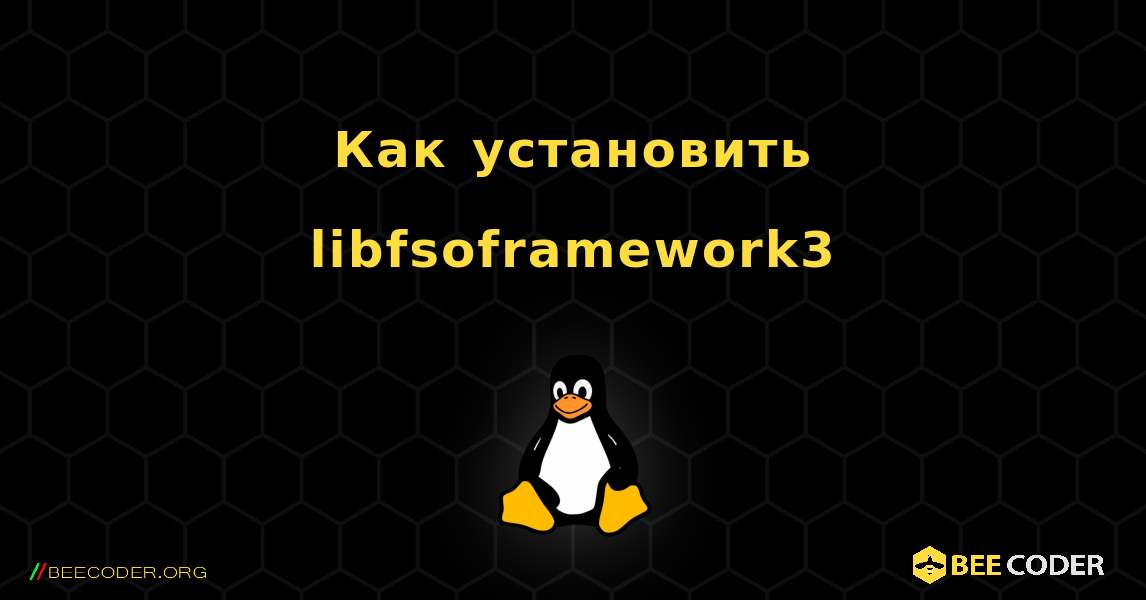 Как установить libfsoframework3

//BEECODER.ORG

BEE CODER